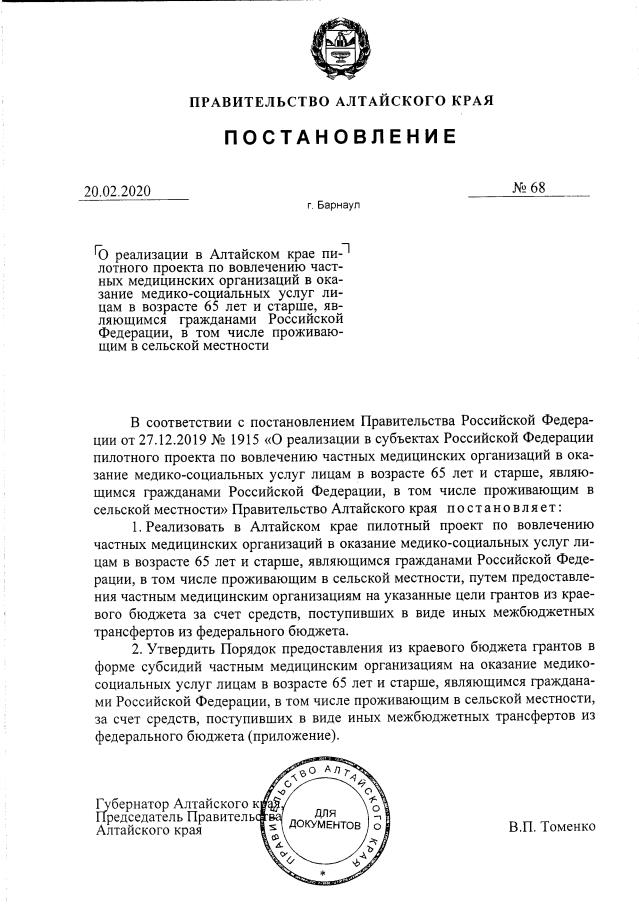 ПРАВИТЕЛЬСТВО АЛТАЙСКОГО КРАЯ

ПОСТАНОВЛЕНИЕ

20.02.2020 № 68

г. Барнаул

О реализации в Алтайском крае пилотного проекта по вовлечению частных медицинских организаций в оказание медико-социальных услуг лицам в возрасте 65 лет и старше, являющимся гражданами Российской Федерации, в том числе проживающим в сельской местности

В соответствии с постановлением Правительства Российской Федерации от 27.12.2019 № 1915 «О реализации в субъектах Российской Федерации пилотного проекта по вовлечению частных медицинских организаций в оказание медико-социальных услуг лицам в возрасте 65 лет и старше, являющимся гражданами Российской Федерации, в том числе проживающим в сельской местности» Правительство Алтайского края постановляет:

1. Реализовать в Алтайском крае пилотный проект по вовлечению частных медицинских организаций в оказание медико-социальных услуг лицам в возрасте 65 лет и старше, являющимся гражданами Российской Федерации, в том числе проживающим в сельской местности, путем предоставления частным медицинским организациям на указанные цели грантов из краевого бюджета за счет средств, поступивших в виде иных межбюджетных трансфертов из федерального бюджета.

2. Утвердить Порядок предоставления из краевого бюджета грантов в форме субсидий частным медицинским организациям на оказание медико-социальных услуг лицам в возрасте 65 лет и старше, являющимся гражданами Российской Федерации, в том числе проживающим в сельской местности, за счет средств, поступивших в виде иных межбюджетных трансфертов из федерального бюджета (приложение).

Губернатор Алтайского края, Председатель Правительства Алтайского края

ПРАВИТЕЛЬСТВО АЛТАЙСКОГО КРАЯ ДЛЯ ДОКУМЕНТОВ

В.П. Томенко